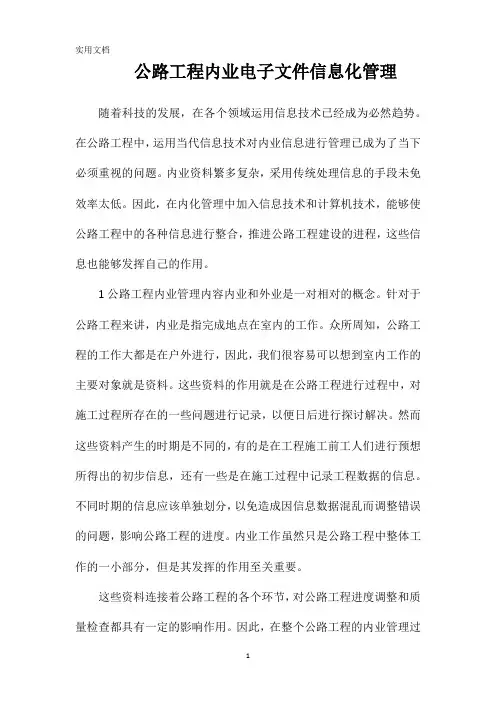 实用文档

公路工程内业电子文件信息化管理

随着科技的发展，在各个领域运用信息技术已经成为必然趋势。在公路工程中，运用当代信息技术对内业信息进行管理已成为了当下必须重视的问题。内业资料繁多复杂，采用传统处理信息的手段未免效率太低。因此，在内化管理中加入信息技术和计算机技术，能够使公路工程中的各种信息进行整合，推进公路工程建设的进程，这些信息也能够发挥自己的作用。

1 公路工程内业管理内容内业和外业是一对相对的概念。针对于公路工程来讲，内业是指完成地点在室内的工作。众所周知，公路工程的工作大都是在户外进行，因此，我们很容易可以想到室内工作的主要对象就是资料。这些资料的作用就是在公路工程进行过程中，对施工过程所存在的一些问题进行记录，以便日后进行探讨解决。然而这些资料产生的时期是不同的，有的是在工程施工前工人们进行预想所得出的初步信息，还有一些是在施工过程中记录工程数据的信息。不同时期的信息应该单独划分，以免造成因信息数据混乱而调整错误的问题，影响公路工程的进度。内业工作虽然只是公路工程中整体工作的一小部分，但是其发挥的作用至关重要。

这些资料连接着公路工程的各个环节，对公路工程进度调整和质量检查都具有一定的影响作用。因此，在整个公路工程的内业管理过

1